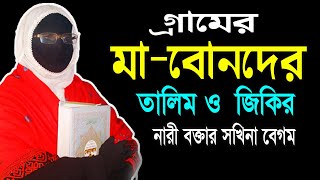 গ্রামের
মা-বোনদের
তালিম ও জিকির
নারী বক্তার সখিনা বেগম